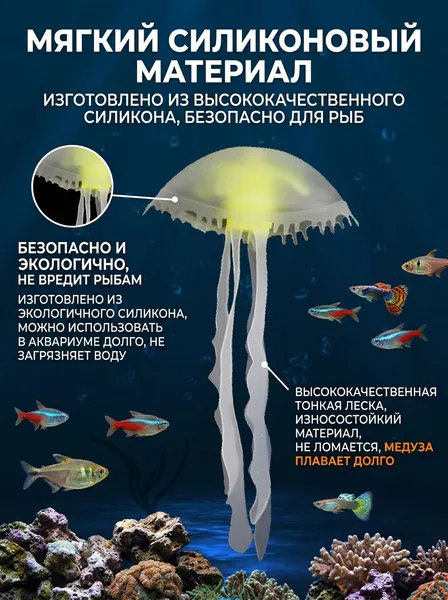 МЯГКИЙ СИЛИКОНОВЫЙ МАТЕРИАЛ

ИЗГОТОВЛЕНО ИЗ ВЫСОКОКАЧЕСТВЕННОГО СИЛИКОНА, БЕЗОПАСНО ДЛЯ РЫБ

БЕЗОПАСНО И ЭКОЛОГИЧНО, НЕ ВРЕДИТ РЫБАМ

ИЗГОТОВЛЕНО ИЗ ЭКОЛОГИЧНОГО СИЛИКОНА, МОЖНО ИСПОЛЬЗОВАТЬ В АКВАРИУМЕ ДОЛГО, НЕ ЗАГРЯЗНЯЕТ ВОДУ

ВЫСОКОКАЧЕСТВЕННАЯ ТОНКАЯ ЛЕСКА, ИЗНОСОСТОЙКИЙ МАТЕРИАЛ, НЕ ЛОМАЕТСЯ, МЕДУЗА ПЛАВАЕТ ДОЛГО